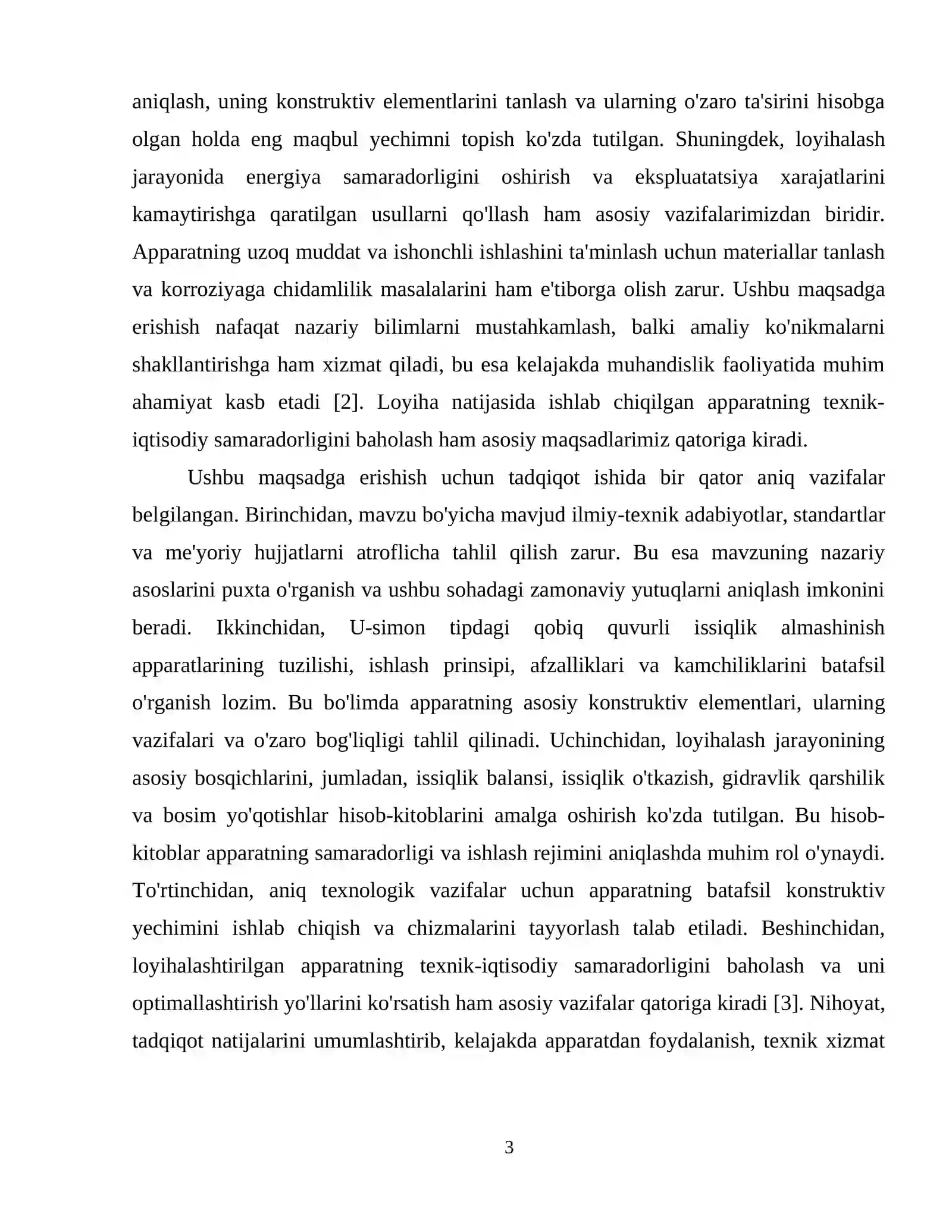 aniqlash, uning konstruktiv elementlarini tanlash va ularning o'zaro ta'sirini hisobga olgan holda eng maqbul yechimni topish ko'zda tutilgan. Shuningdek, loyihalash jarayonida energiya samaradorligini oshirish va ekspluatatsiya xarajatlarini kamaytirishga qaratilgan usullarni qo'llash ham asosiy vazifalarimizdan biridir. Apparatning uzoq muddat va ishonchli ishlashini ta'minlash uchun materiallar tanlash va korroziyaga chidamlilik masalalarini ham e'tiborga olish zarur. Ushbu maqsadga erishish nafaqat nazariy bilimlarni mustahkamlash, balki amaliy ko'nikmalarni shakllantirishga ham xizmat qiladi, bu esa kelajakda muhandislik faoliyatida muhim ahamiyat kasb etadi [2]. Loyiha natijasida ishlab chiqilgan apparatning texnik-iqtisodiy samaradorligini baholash ham asosiy maqsadlarimiz qatoriga kiradi.

Ushbu maqsadga erishish uchun tadqiqot ishida bir qator aniq vazifalar belgilangan. Birinchidan, mavzu bo'yicha mavjud ilmiy-texnik adabiyotlar, standartlar va me'yoriy hujjatlarni atroflicha tahlil qilish zarur. Bu esa mavzuning nazariy asoslarini puxta o'rganish va ushbu sohadagi zamonaviy yutuqlarni aniqlash imkonini beradi. Ikkinchidan, U-simon tipdagi qobiq quvurli issiqlik almashinish apparatlarining tuzilishi, ishlash prinsipi, afzalliklari va kamchiliklarini batafsil o'rganish lozim. Bu bo'limda apparatning asosiy konstruktiv elementlari, ularning vazifalari va o'zaro bog'liqligi tahlil qilinadi. Uchinchidan, loyihalash jarayonining asosiy bosqichlarini, jumladan, issiqlik balansi, issiqlik o'tkazish, gidravlik qarshilik va bosim yo'qotishlar hisob-kitoblarini amalga oshirish ko'zda tutilgan. Bu hisob-kitoblar apparatning samaradorligi va ishlash rejimini aniqlashda muhim rol o'ynaydi. To'rtinchidan, aniq texnologik vazifalar uchun apparatning batafsil konstruktiv yechimini ishlab chiqish va chizmalarini tayyorlash talab etiladi. Beshinchidan, loyihalashtirilgan apparatning texnik-iqtisodiy samaradorligini baholash va uni optimallashtirish yo'llarini ko'rsatish ham asosiy vazifalar qatoriga kiradi [3]. Nihoyat, tadqiqot natijalarini umumlashtirib, kelajakda apparatdan foydalanish, texnik xizmat

3